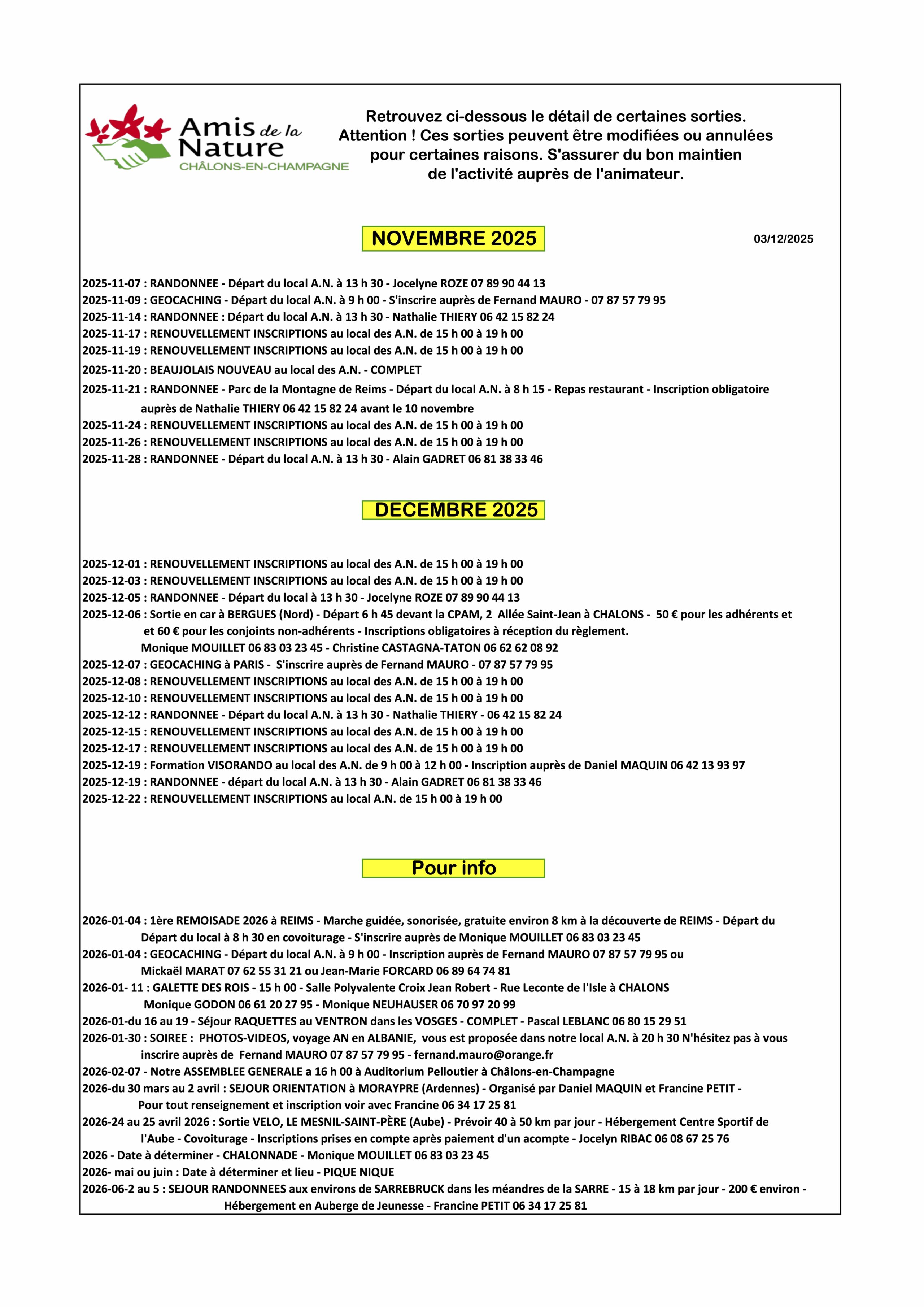 Amis de la Nature
CHÂLONS-EN-CHAMPAGNE

Retrouvez ci-dessous le détail de certaines sorties. Attention ! Ces sorties peuvent être modifiées ou annulées pour certaines raisons. S'assurer du bon maintien de l'activité auprès de l'animateur.

NOVEMBRE 2025

03/12/2025

2025-11-07 : RANDONNEE - Départ du local A.N. à 13 h 30 - Jocelyne ROZE 07 89 90 44 13
2025-11-09 : GEOCACHING - Départ du local A.N. à 9 h 00 - S'inscrire auprès de Fernand MAURO - 07 87 57 79 95
2025-11-14 : RANDONNEE : Départ du local A.N. à 13 h 30 - Nathalie THIERY 06 42 15 82 24
2025-11-17 : RENOUVELLEMENT INSCRIPTIONS au local des A.N. de 15 h 00 à 19 h 00
2025-11-19 : RENOUVELLEMENT INSCRIPTIONS au local des A.N. de 15 h 00 à 19 h 00
2025-11-20 : BEAUJOLAIS NOUVEAU au local des A.N. - COMPLET
2025-11-21 : RANDONNEE - Parc de la Montagne de Reims - Départ du local A.N. à 8 h 15 - Repas restaurant - Inscription obligatoire auprès de Nathalie THIERY 06 42 15 82 24 avant le 10 novembre
2025-11-24 : RENOUVELLEMENT INSCRIPTIONS au local des A.N. de 15 h 00 à 19 h 00
2025-11-26 : RENOUVELLEMENT INSCRIPTIONS au local des A.N. de 15 h 00 à 19 h 00
2025-11-28 : RANDONNEE - Départ du local A.N. à 13 h 30 - Alain GADRET 06 81 38 33 46

DECEMBRE 2025

2025-12-01 : RENOUVELLEMENT INSCRIPTIONS au local des A.N. de 15 h 00 à 19 h 00
2025-12-03 : RENOUVELLEMENT INSCRIPTIONS au local des A.N. de 15 h 00 à 19 h 00
2025-12-05 : RANDONNEE - Départ du local à 13 h 30 - Jocelyne ROZE 07 89 90 44 13
2025-12-06 : Sortie en car à BERGUES (Nord) - Départ 6 h 45 devant la CPAM, 2 Allée Saint-Jean à CHALONS - 50 € pour les adhérents et et 60 € pour les conjoints non-adhérents - Inscriptions obligatoires à réception du règlement.
Monique MOUILLET 06 83 03 23 45 - Christine CASTAGNA-TATON 06 62 62 08 92
2025-12-07 : GEOCACHING à PARIS - S'inscrire auprès de Fernand MAURO - 07 87 57 79 95
2025-12-08 : RENOUVELLEMENT INSCRIPTIONS au local des A.N. de 15 h 00 à 19 h 00
2025-12-10 : RENOUVELLEMENT INSCRIPTIONS au local des A.N. de 15 h 00 à 19 h 00
2025-12-12 : RANDONNEE - Départ du local A.N. à 13 h 30 - Nathalie THIERY - 06 42 15 82 24
2025-12-15 : RENOUVELLEMENT INSCRIPTIONS au local des A.N. de 15 h 00 à 19 h 00
2025-12-17 : RENOUVELLEMENT INSCRIPTIONS au local des A.N. de 15 h 00 à 19 h 00
2025-12-19 : Formation VISORANDO au local des A.N. de 9 h 00 à 12 h 00 - Inscription auprès de Daniel MAQUIN 06 42 13 93 97
2025-12-19 : RANDONNEE - départ du local A.N. à 13 h 30 - Alain GADRET 06 81 38 33 46
2025-12-22 : RENOUVELLEMENT INSCRIPTIONS au local A.N. de 15 h 00 à 19 h 00

Pour info

2026-01-04 : 1ère REMOISADE 2026 à REIMS - Marche guidée, sonorisée, gratuite environ 8 km à la découverte de REIMS - Départ du Départ du local à 8 h 30 en covoiturage - S'inscrire auprès de Monique MOUILLET 06 83 03 23 45
2026-01-04 : GEOCACHING - Départ du local A.N. à 9 h 00 - Inscription auprès de Fernand MAURO 07 87 57 79 95 ou Mickaël MARAT 07 62 55 31 21 ou Jean-Marie FORCARD 06 89 64 74 81
2026-01- 11 : GALETTE DES ROIS - 15 h 00 - Salle Polyvalente Croix Jean Robert - Rue Leconte de l'Isle à CHALONS
Monique GODON 06 61 20 27 95 - Monique NEUHAUSER 06 70 97 20 99
2026-01-du 16 au 19 - Séjour RAQUETTES au VENTRON dans les VOSGES - COMPLET - Pascal LEBLANC 06 80 15 29 51
2026-01-30 : SOIREE : PHOTOS-VIDEOS, voyage AN en ALBANIE, vous est proposée dans notre local A.N. à 20 h 30 N'hésitez pas à vous inscrire auprès de Fernand MAURO 07 87 57 79 95 - fernand.mauro@orange.fr
2026-02-07 - Notre ASSEMBLEE GENERALE a 16 h 00 à Auditorium Pelloutier à Châlons-en-Champagne
2026-du 30 mars au 2 avril : SEJOUR ORIENTATION à MORAYPRE (Ardennes) - Organisé par Daniel MAQUIN et Francine PETIT - Pour tout renseignement et inscription voir avec Francine 06 34 17 25 81
2026-24 au 25 avril 2026 : Sortie VELO, LE MESNIL-SAINT-PÈRE (Aube) - Prévoir 40 à 50 km par jour - Hébergement Centre Sportif de l'Aube - Covoiturage - Inscriptions prises en compte après paiement d'un acompte - Jocelyn RIBAC 06 08 67 25 76
2026 - Date à déterminer - CHALONNADE - Monique MOUILLET 06 83 03 23 45
2026- mai ou juin : Date à déterminer et lieu - PIQUE NIQUE
2026-06-2 au 5 : SEJOUR RANDONNEES aux environs de SARREBRUCK dans les méandres de la SARRE - 15 à 18 km par jour - 200 € environ - Hébergement en Auberge de Jeunesse - Francine PETIT 06 34 17 25 81